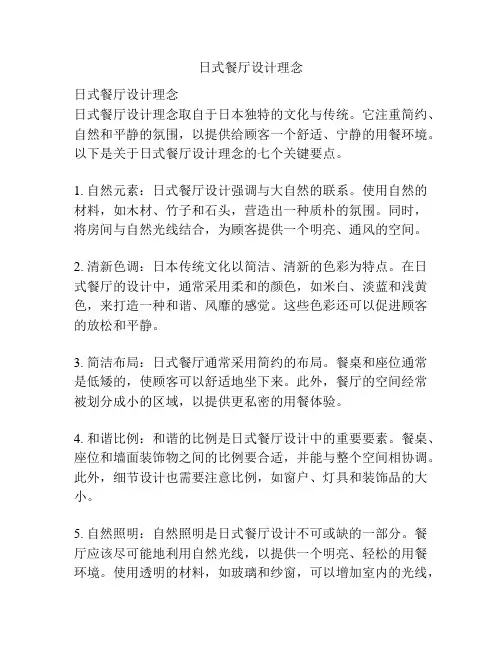 日式餐厅设计理念

日式餐厅设计理念
日式餐厅设计理念取自于日本独特的文化与传统。它注重简约、自然和平静的氛围，以提供给顾客一个舒适、宁静的用餐环境。以下是关于日式餐厅设计理念的七个关键要点。

1. 自然元素：日式餐厅设计强调与大自然的联系。使用自然的材料，如木材、竹子和石头，营造出一种质朴的氛围。同时，将房间与自然光线结合，为顾客提供一个明亮、通风的空间。

2. 清新色调：日本传统文化以简洁、清新的色彩为特点。在日式餐厅的设计中，通常采用柔和的颜色，如米白、淡蓝和浅黄色，来打造一种和谐、风靡的感觉。这些色彩还可以促进顾客的放松和平静。

3. 简洁布局：日式餐厅通常采用简约的布局。餐桌和座位通常是低矮的，使顾客可以舒适地坐下来。此外，餐厅的空间经常被划分成小的区域，以提供更私密的用餐体验。

4. 和谐比例：和谐的比例是日式餐厅设计中的重要要素。餐桌、座位和墙面装饰物之间的比例要合适，并能与整个空间相协调。此外，细节设计也需要注意比例，如窗户、灯具和装饰品的大小。

5. 自然照明：自然照明是日式餐厅设计不可或缺的一部分。餐厅应该尽可能地利用自然光线，以提供一个明亮、轻松的用餐环境。使用透明的材料，如玻璃和纱窗，可以增加室内的光线，